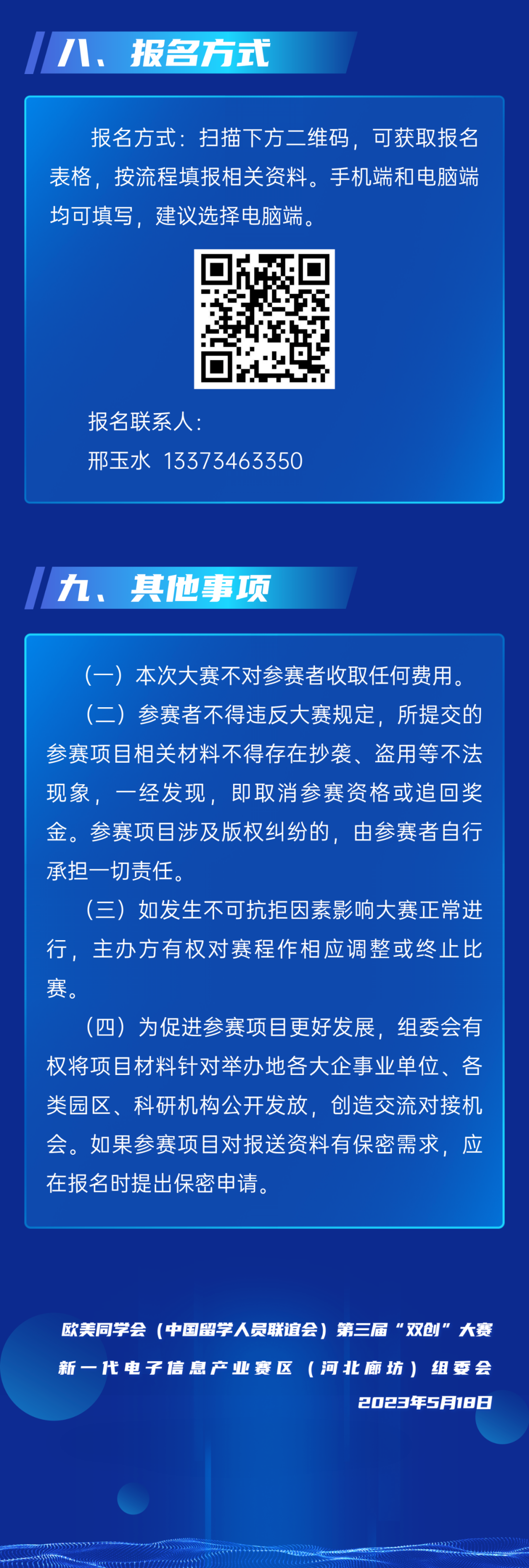 八、报名方式

报名方式：扫描下方二维码，可获取报名表格，按流程填报相关资料。手机端和电脑端均可填写，建议选择电脑端。

报名联系人：
邢玉水 13373463350

九、其他事项

（一）本次大赛不对参赛者收取任何费用。

（二）参赛者不得违反大赛规定，所提交的参赛项目相关材料不得存在抄袭、盗用等不法现象，一经发现，即取消参赛资格或追回奖金。参赛项目涉及版权纠纷的，由参赛者自行承担一切责任。

（三）如发生不可抗拒因素影响大赛正常进行，主办方有权对赛程作相应调整或终止比赛。

（四）为促进参赛项目更好发展，组委会有权将项目材料针对举办地各大企事业单位、各类园区、科研机构公开发放，创造交流对接机会。如果参赛项目对报送资料有保密需求，应在报名时提出保密申请。

欧美同学会（中国留学人员联谊会）第三届“双创”大赛
新一代电子信息产业赛区（河北廊坊）组委会
2023年5月18日